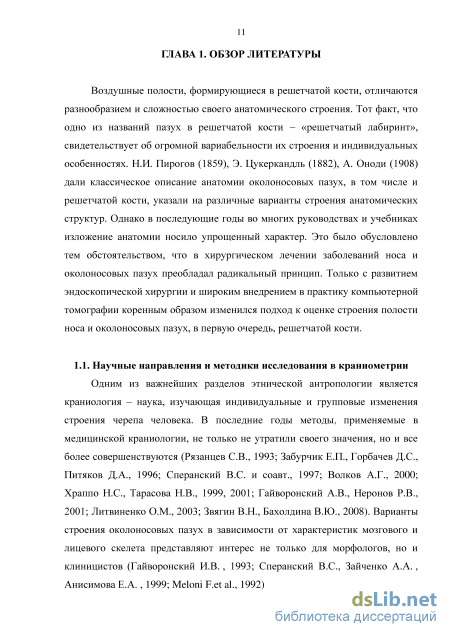 11

ГЛАВА 1. ОБЗОР ЛИТЕРАТУРЫ

Воздушные полости, формирующиеся в решетчатой кости, отличаются разнообразием и сложностью своего анатомического строения. Тот факт, что одно из названий пазух в решетчатой кости – «решетчатый лабиринт», свидетельствует об огромной вариабельности их строения и индивидуальных особенностях. Н.И. Пирогов (1859), Э. Цукеркандль (1882), А. Оноди (1908) дали классическое описание анатомии околоносовых пазух, в том числе и решетчатой кости, указали на различные варианты строения анатомических структур. Однако в последующие годы во многих руководствах и учебниках изложение анатомии носило упрощенный характер. Это было обусловлено тем обстоятельством, что в хирургическом лечении заболеваний носа и околоносовых пазух преобладал радикальный принцип. Только с развитием эндоскопической хирургии и широким внедрением в практику компьютерной томографии коренным образом изменился подход к оценке строения полости носа и околоносовых пазух, в первую очередь, решетчатой кости.

1.1. Научные направления и методики исследования в краниометрии

Одним из важнейших разделов этнической антропологии является краниология – наука, изучающая индивидуальные и групповые изменения строения черепа человека. В последние годы методы, применяемые в медицинской краниологии, не только не утратили своего значения, но и все более совершенствуются (Рязанцев С.В., 1993; Забурчик Е.П., Горбачев Д.С., Питяков Д.А., 1996; Сперанский В.С. и соавт., 1997; Волков А.Г., 2000; Храппо Н.С., Тарасова Н.В., 1999, 2001; Гайворонский А.В., Неронов Р.В., 2001; Литвиненко О.М., 2003; Звягин В.Н., Бахолдина В.Ю., 2008). Варианты строения околоносовых пазух в зависимости от характеристик мозгового и лицевого скелета представляют интерес не только для морфологов, но и клиницистов (Гайворонский И.В. , 1993; Сперанский В.С., Зайченко А.А. , Анисимова Е.А. , 1999; Meloni F.et al., 1992)

dsLib.net
библиотека диссертаций